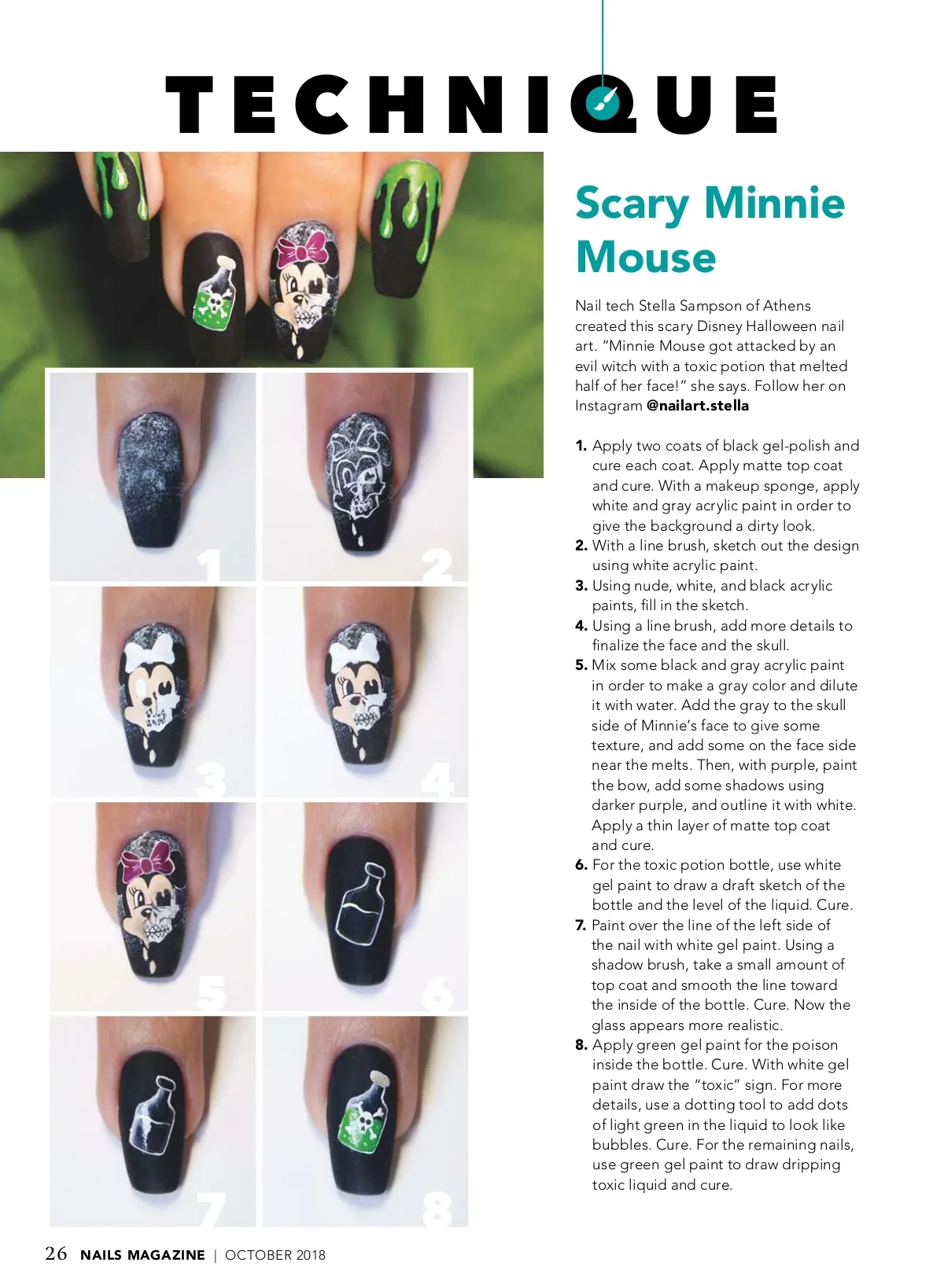 TECHNIQUE

1

2

3

4

5

6

7

8

Scary Minnie Mouse

Nail tech Stella Sampson of Athens created this scary Disney Halloween nail art. "Minnie Mouse got attacked by an evil witch with a toxic potion that melted half of her face!" she says. Follow her on Instagram @nailart.stella

1. Apply two coats of black gel-polish and cure each coat. Apply matte top coat and cure. With a makeup sponge, apply white and gray acrylic paint in order to give the background a dirty look.
2. With a line brush, sketch out the design using white acrylic paint.
3. Using nude, white, and black acrylic paints, fill in the sketch.
4. Using a line brush, add more details to finalize the face and the skull.
5. Mix some black and gray acrylic paint in order to make a gray color and dilute it with water. Add the gray to the skull side of Minnie's face to give some texture, and add some on the face side near the melts. Then, with purple, paint the bow, add some shadows using darker purple, and outline it with white. Apply a thin layer of matte top coat and cure.
6. For the toxic potion bottle, use white gel paint to draw a draft sketch of the bottle and the level of the liquid. Cure.
7. Paint over the line of the left side of the nail with white gel paint. Using a shadow brush, take a small amount of top coat and smooth the line toward the inside of the bottle. Cure. Now the glass appears more realistic.
8. Apply green gel paint for the poison inside the bottle. Cure. With white gel paint draw the "toxic" sign. For more details, use a dotting tool to add dots of light green in the liquid to look like bubbles. Cure. For the remaining nails, use green gel paint to draw dripping toxic liquid and cure.

26 NAILS MAGAZINE | OCTOBER 2018